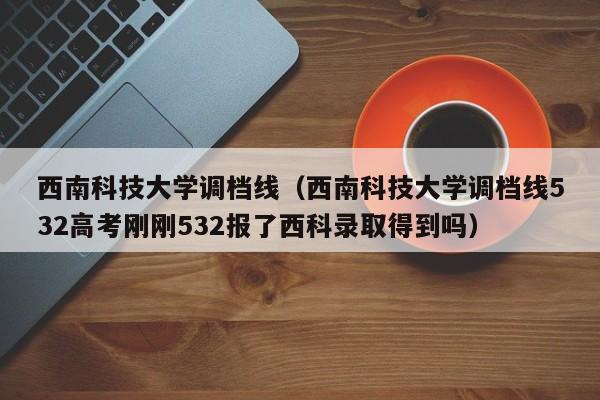 西南科技大学调档线（西南科技大学调档线532高考刚刚532报了西科录取得到吗）